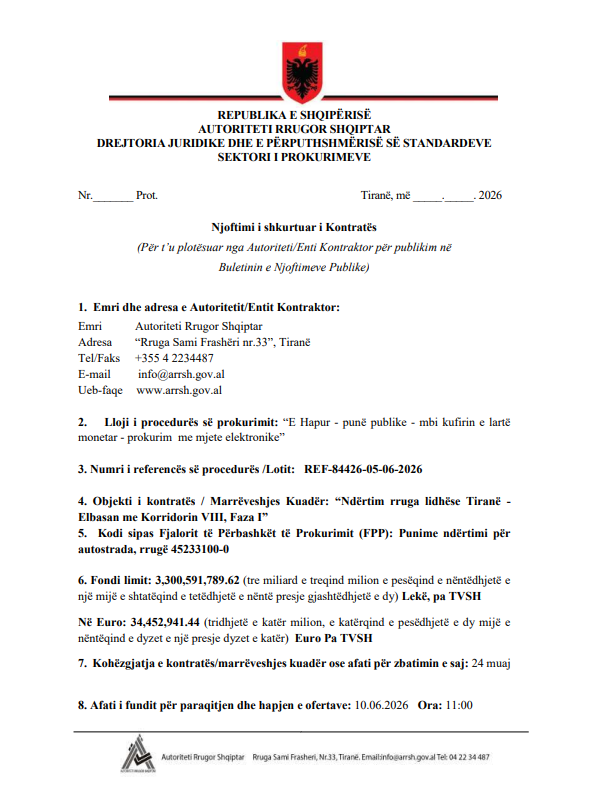 REPUBLIKA E SHQIPËRISË
AUTORITETI RRUGOR SHQIPTAR
DREJTORIA JURIDIKE DHE E PËRPUTHSHMËRISË SË STANDARDEVE
SEKTORI I PROKURIMEVE

Nr.____ Prot.

Tiranë, më ____.____. 2026

Njoftimi i shkurtuar i Kontratës

(Për t'u plotësuar nga Autoriteti/Enti Kontraktor për publikim në Buletinin e Njoftimeve Publike)

1. Emri dhe adresa e Autoritetit/Entit Kontraktor:
Emri Autoriteti Rrugor Shqiptar
Adresa "Rruga Sami Frashëri nr.33", Tiranë
Tel/Faks +355 4 2234487
E-mail info@arrsh.gov.al
Ueb-faqe www.arrsh.gov.al

2. Lloji i procedurës së prokurimit: "E Hapur - punë publike - mbi kufirin e lartë monetar - prokurim me mjete elektronike"

3. Numri i referencës së procedurës /Lotit: REF-84426-05-06-2026

4. Objekti i kontratës / Marrëveshjes Kuadër: "Ndërtim rruga lidhëse Tiranë - Elbasan me Korridorin VIII, Faza I"
5. Kodi sipas Fjalorit të Përbashkët të Prokurimit (FPP): Punime ndërtimi për autostrada, rrugë 45233100-0

6. Fondi limit: 3,300,591,789.62 (tre miliard e treqind milion e pesëqind e nëntëdhjetë e një mijë e shtatëqind e tetëdhjetë e nëntë presje gjashtëdhjetë e dy) Lekë, pa TVSH

Në Euro: 34,452,941.44 (tridhjetë e katër milion, e katërqind e pesëdhjetë e dy mijë e nëntëqind e dyzet e një presje dyzet e katër) Euro Pa TVSH

7. Kohëzgjatja e kontratës/marrëveshjes kuadër ose afati për zbatimin e saj: 24 muaj

8. Afati i fundit për paraqitjen dhe hapjen e ofertave: 10.06.2026 Ora: 11:00

Autoriteti Rrugor Shqiptar Rruga Sami Frasheri, Nr.33, Tiranë. Email:info@arrsh.gov.al Tel: 04 22 34 487